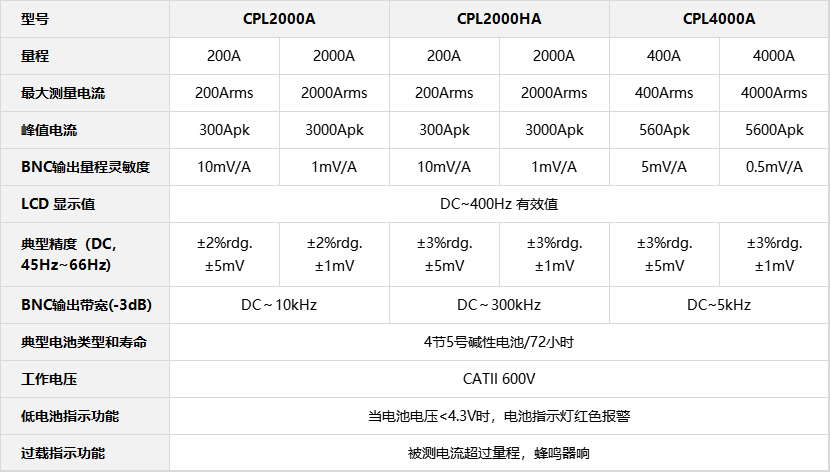 | 型号 | CPL2000A | | CPL2000HA | | CPL4000A | |
|---|---|---|---|---|---|---|
| 量程 | 200A | 2000A | 200A | 2000A | 400A | 4000A |
| 最大测量电流 | 200Arms | 2000Arms | 200Arms | 2000Arms | 400Arms | 4000Arms |
| 峰值电流 | 300Apk | 3000Apk | 300Apk | 3000Apk | 560Apk | 5600Apk |
| BNC输出量程灵敏度 | 10mV/A | 1mV/A | 10mV/A | 1mV/A | 5mV/A | 0.5mV/A |
| LCD 显示值 | DC~400Hz 有效值 | | | | | |
| 典型精度（DC, 45Hz~66Hz) | ±2%rdg. ±5mV | ±2%rdg. ±1mV | ±3%rdg. ±5mV | ±3%rdg. ±1mV | ±3%rdg. ±5mV | ±3%rdg. ±1mV |
| BNC输出带宽(-3dB) | DC～10kHz | | DC～300kHz | | DC~5kHz | |
| 典型电池类型和寿命 | 4节5号碱性电池/72小时 | | | | | |
| 工作电压 | CATII 600V | | | | | |
| 低电池指示功能 | 当电池电压<4.3V时，电池指示灯红色报警 | | | | | |
| 过载指示功能 | 被测电流超过量程，蜂鸣器响 | | | | | |